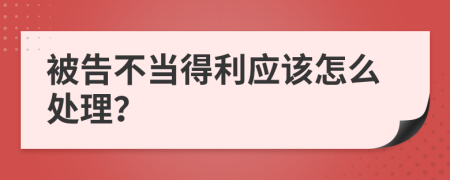 被告不当得利应该怎么处理?